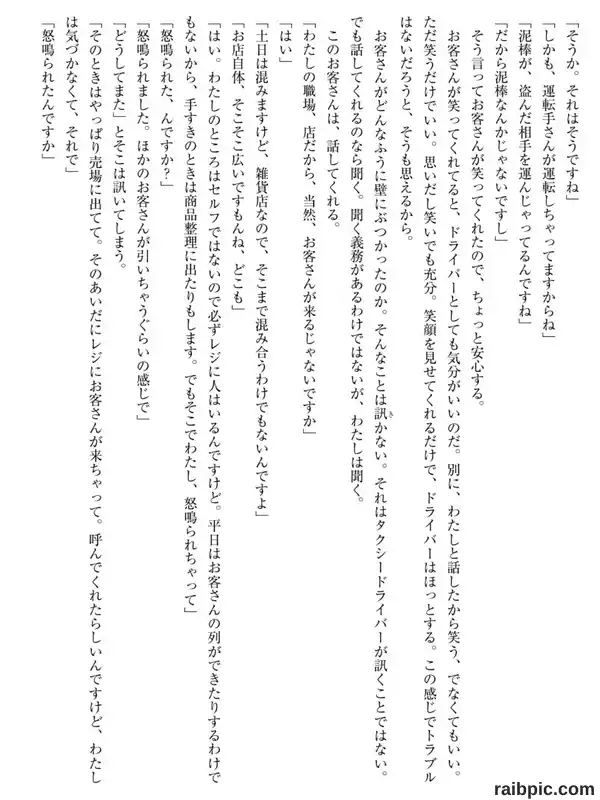 「そうか。それはそうですね」
「しかも、運転手さんが運転しちゃってますからね」
「泥棒が、盗んだ相手を運んじゃってるんですね」
「だから泥棒なんかじゃないですし」
そう言ってお客さんが笑ってくれたので、ちょっと安心する。
お客さんが笑ってくれてると、ドライバーとしても気分がいいのだ。別に、わたしと話したから笑う、でなくてもいい。ただ笑うだけでいい。思いだし笑いでも充分。笑顔を見せてくれるだけで、ドライバーはほっとする。この感じでトラブルはないだろうと、そうも思えるから。
お客さんがどんなふうに壁にぶつかったのか。そんなことは訊かない。それはタクシードライバーが訊くことではない。でも話してくれるのなら聞く。聞く義務があるわけではないが、わたしは聞く。
このお客さんは、話してくれる。
「わたしの職場、店だから、当然、お客さんが来るじゃないですか」
「はい」
「土日は混みますけど、雑貨店なので、そこまで混み合うわけでもないんですよ」
「お店自体、そこそこ広いですもんね、どこも」
「はい。わたしのところはセルフではないので必ずレジに人はいるんですけど。平日はお客さんの列ができたりするわけでもないから、手すきのときは商品整理に出たりもします。でもそこでわたし、怒鳴られちゃって」
「怒鳴られた、んですか?」
「怒鳴られました。ほかのお客さんが引いちゃうぐらいの感じで」
「どうしてまた」とそこは訊いてしまう。
「そのときはやっぱり売場に出てて。そのあいだにレジにお客さんが来ちゃって。呼んでくれたらしいんですけど、わたしは気づかなくて、それで」
「怒鳴られたんですか」

raibpic.com